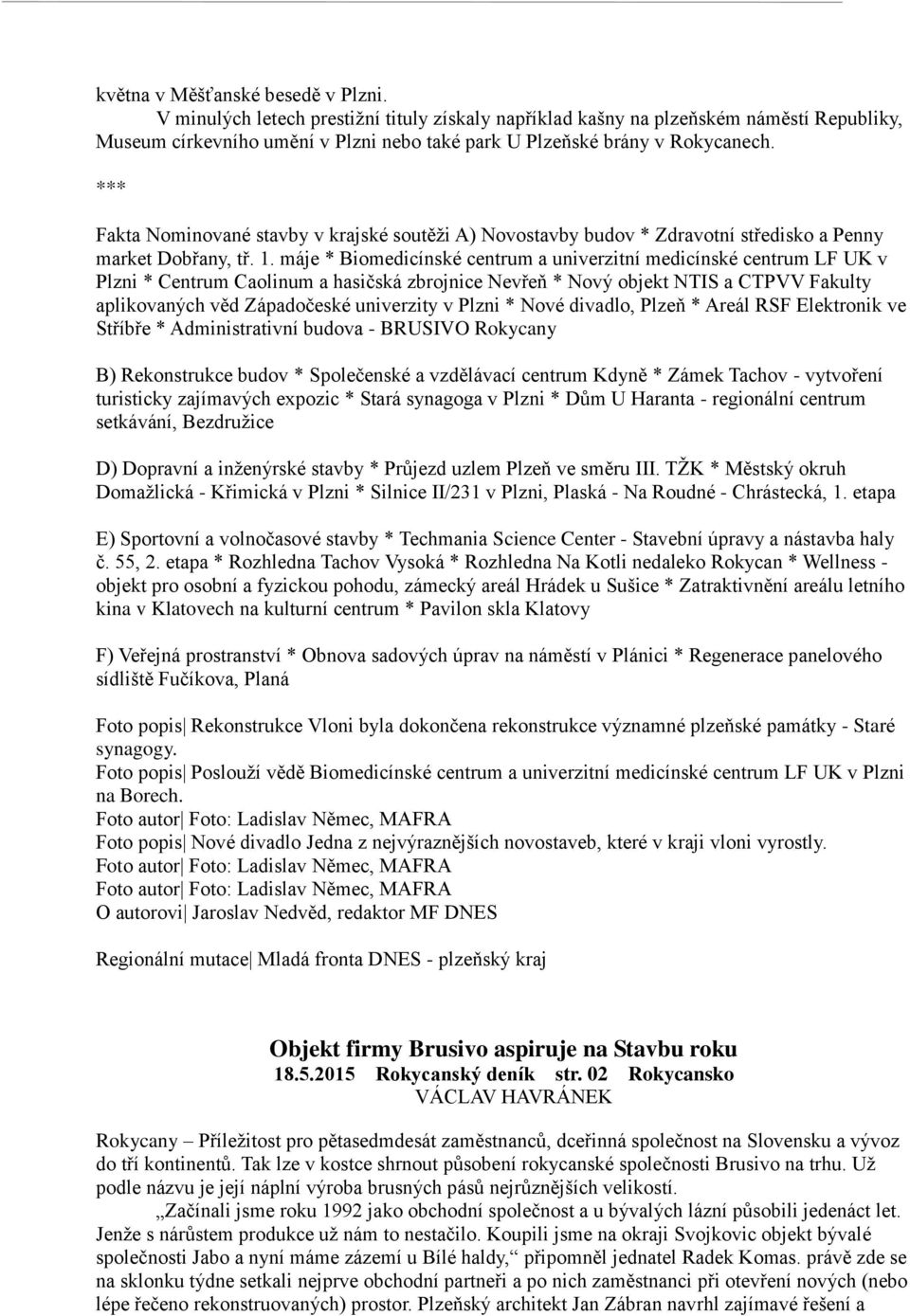 května v Měšťanské besedě v Plzni.

V minulých letech prestižní tituly získaly například kašny na plzeňském náměstí Republiky, Museum církevního umění v Plzni nebo také park U Plzeňské brány v Rokycanech.

***

Fakta Nominované stavby v krajské soutěži A) Novostavby budov * Zdravotní středisko a Penny market Dobřany, tř. 1. máje * Biomedicínské centrum a univerzitní medicínské centrum LF UK v Plzni * Centrum Caolinum a hasičská zbrojnice Nevřeň * Nový objekt NTIS a CTPVV Fakulty aplikovaných věd Západočeské univerzity v Plzni * Nové divadlo, Plzeň * Areál RSF Elektronik ve Stříbře * Administrativní budova - BRUSIVO Rokycany

B) Rekonstrukce budov * Společenské a vzdělávací centrum Kdyně * Zámek Tachov - vytvoření turisticky zajímavých expozic * Stará synagoga v Plzni * Dům U Haranta - regionální centrum setkávání, Bezdružice

D) Dopravní a inženýrské stavby * Průjezd uzlem Plzeň ve směru III. TŽK * Městský okruh Domažlická - Křimická v Plzni * Silnice II/231 v Plzni, Plaská - Na Roudné - Chrástecká, 1. etapa

E) Sportovní a volnočasové stavby * Techmania Science Center - Stavební úpravy a nástavba haly č. 55, 2. etapa * Rozhledna Tachov Vysoká * Rozhledna Na Kotli nedaleko Rokycan * Wellness - objekt pro osobní a fyzickou pohodu, zámecký areál Hrádek u Sušice * Zatraktivnění areálu letního kina v Klatovech na kulturní centrum * Pavilon skla Klatovy

F) Veřejná prostranství * Obnova sadových úprav na náměstí v Plánici * Regenerace panelového sídliště Fučíkova, Planá

Foto popis| Rekonstrukce Vloni byla dokončena rekonstrukce významné plzeňské památky - Staré synagogy.
Foto popis| Poslouží vědě Biomedicínské centrum a univerzitní medicínské centrum LF UK v Plzni na Borech.
Foto autor| Foto: Ladislav Němec, MAFRA
Foto popis| Nové divadlo Jedna z nejvýraznějších novostaveb, které v kraji vloni vyrostly.
Foto autor| Foto: Ladislav Němec, MAFRA
Foto autor| Foto: Ladislav Němec, MAFRA
O autorovi| Jaroslav Nedvěd, redaktor MF DNES

Regionální mutace| Mladá fronta DNES - plzeňský kraj

Objekt firmy Brusivo aspiruje na Stavbu roku
18.5.2015 Rokycanský deník str. 02 Rokycansko
VÁCLAV HAVRÁNEK

Rokycany – Příležitost pro pětasedmdesát zaměstnanců, dceřinná společnost na Slovensku a vývoz do tří kontinentů. Tak lze v kostce shrnout působení rokycanské společnosti Brusivo na trhu. Už podle názvu je její náplní výroba brusných pásů nejrůznějších velikostí.

„Začínali jsme roku 1992 jako obchodní společnost a u bývalých lázní působili jedenáct let. Jenže s nárůstem produkce už nám to nestačilo. Koupili jsme na okraji Svojkovic objekt bývalé společnosti Jabo a nyní máme zázemí u Bílé haldy,“ připomněl jednatel Radek Komas. právě zde se na sklonku týdne setkali nejprve obchodní partneři a po nich zaměstnanci při otevření nových (nebo lépe řečeno rekonstruovaných) prostor. Plzeňský architekt Jan Zábran navrhl zajímavé řešení a